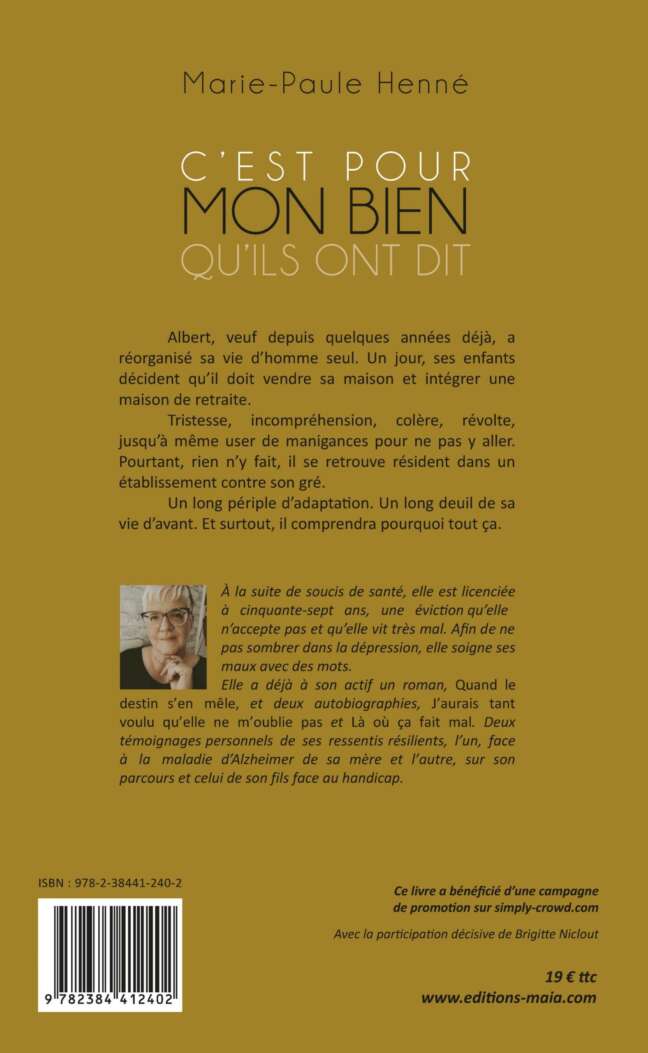 Marie-Paule Henné

C'EST POUR
MON BIEN
QU'ILS ONT DIT

Albert, veuf depuis quelques années déjà, a réorganisé sa vie d'homme seul. Un jour, ses enfants décident qu'il doit vendre sa maison et intégrer une maison de retraite.

Tristesse, incompréhension, colère, révolte, jusqu'à même user de manigances pour ne pas y aller. Pourtant, rien n'y fait, il se retrouve résident dans un établissement contre son gré.

Un long périple d'adaptation. Un long deuil de sa vie d'avant. Et surtout, il comprendra pourquoi tout ça.

À la suite de soucis de santé, elle est licenciée à cinquante-sept ans, une éviction qu'elle n'accepte pas et qu'elle vit très mal. Afin de ne pas sombrer dans la dépression, elle soigne ses maux avec des mots.

Elle a déjà à son actif un roman, Quand le destin s'en mêle, et deux autobiographies, J'aurais tant voulu qu'elle ne m'oublie pas et Là où ça fait mal. Deux témoignages personnels de ses ressentis résilients, l'un, face à la maladie d'Alzheimer de sa mère et l'autre, sur son parcours et celui de son fils face au handicap.

ISBN : 978-2-38441-240-2

9 782384 412402

Ce livre a bénéficié d'une campagne de promotion sur simply-crowd.com

Avec la participation décisive de Brigitte Niclout

19 € ttc
www.editions-maia.com